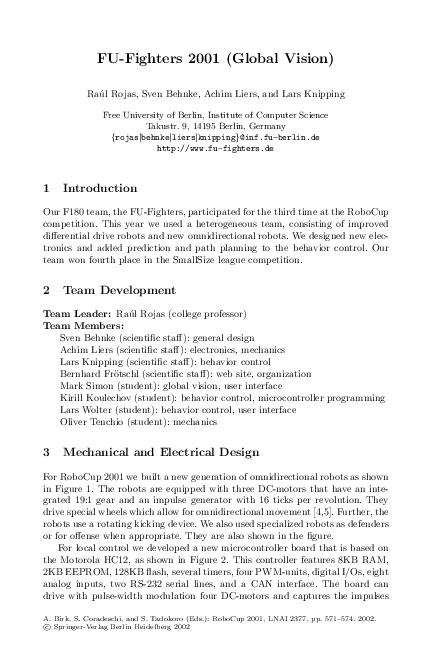 FU-Fighters 2001 (Global Vision)

Raúl Rojas, Sven Behnke, Achim Liers, and Lars Knipping

Free University of Berlin, Institute of Computer Science
Takustr. 9, 14195 Berlin, Germany
{rojas|behnke|liers|knipping}@inf.fu-berlin.de
http://www.fu-fighters.de

1 Introduction

Our F180 team, the FU-Fighters, participated for the third time at the RoboCup competition. This year we used a heterogeneous team, consisting of improved differential drive robots and new omnidirectional robots. We designed new electronics and added prediction and path planning to the behavior control. Our team won fourth place in the SmallSize league competition.

2 Team Development

Team Leader: Raúl Rojas (college professor)
Team Members:
Sven Behnke (scientific staff): general design
Achim Liers (scientific staff): electronics, mechanics
Lars Knipping (scientific staff): behavior control
Bernhard Frötschl (scientific staff): web site, organization
Mark Simon (student): global vision, user interface
Kirill Koulechov (student): behavior control, microcontroller programming
Lars Wolter (student): behavior control, user interface
Oliver Tenchio (student): mechanics

3 Mechanical and Electrical Design

For RoboCup 2001 we built a new generation of omnidirectional robots as shown in Figure 1. The robots are equipped with three DC-motors that have an integrated 19:1 gear and an impulse generator with 16 ticks per revolution. They drive special wheels which allow for omnidirectional movement [4,5]. Further, the robots use a rotating kicking device. We also used specialized robots as defenders or for offense when appropriate. They are also shown in the figure.

For local control we developed a new microcontroller board that is based on the Motorola HC12, as shown in Figure 2. This controller features 8KB RAM, 2KB EEPROM, 128KB flash, several timers, four PWM-units, digital I/Os, eight analog inputs, two RS-232 serial lines, and a CAN interface. The board can drive with pulse-width modulation four DC-motors and captures the impulses

A. Birk, S. Coradeschi, and S. Tadokoro (Eds.): RoboCup 2001, LNAI 2377, pp. 571–574, 2002.
© Springer-Verlag Berlin Heidelberg 2002